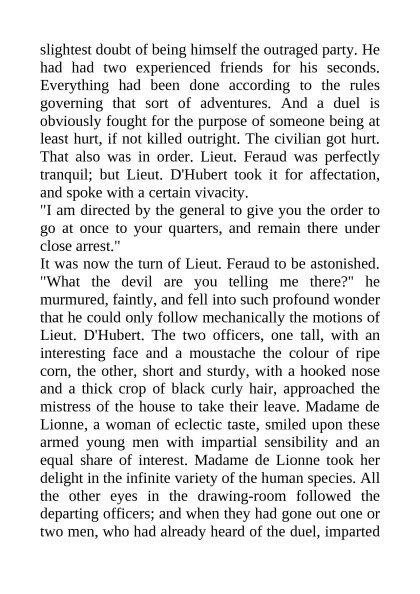 slightest doubt of being himself the outraged party. He had had two experienced friends for his seconds. Everything had been done according to the rules governing that sort of adventures. And a duel is obviously fought for the purpose of someone being at least hurt, if not killed outright. The civilian got hurt. That also was in order. Lieut. Feraud was perfectly tranquil; but Lieut. D'Hubert took it for affectation, and spoke with a certain vivacity.
"I am directed by the general to give you the order to go at once to your quarters, and remain there under close arrest."
It was now the turn of Lieut. Feraud to be astonished. "What the devil are you telling me there?" he murmured, faintly, and fell into such profound wonder that he could only follow mechanically the motions of Lieut. D'Hubert. The two officers, one tall, with an interesting face and a moustache the colour of ripe corn, the other, short and sturdy, with a hooked nose and a thick crop of black curly hair, approached the mistress of the house to take their leave. Madame de Lionne, a woman of eclectic taste, smiled upon these armed young men with impartial sensibility and an equal share of interest. Madame de Lionne took her delight in the infinite variety of the human species. All the other eyes in the drawing-room followed the departing officers; and when they had gone out one or two men, who had already heard of the duel, imparted